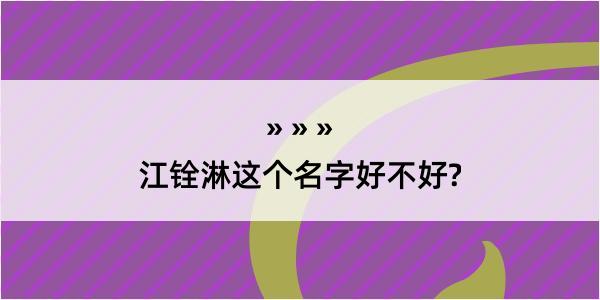 » » »
江铨淋这个名字好不好?